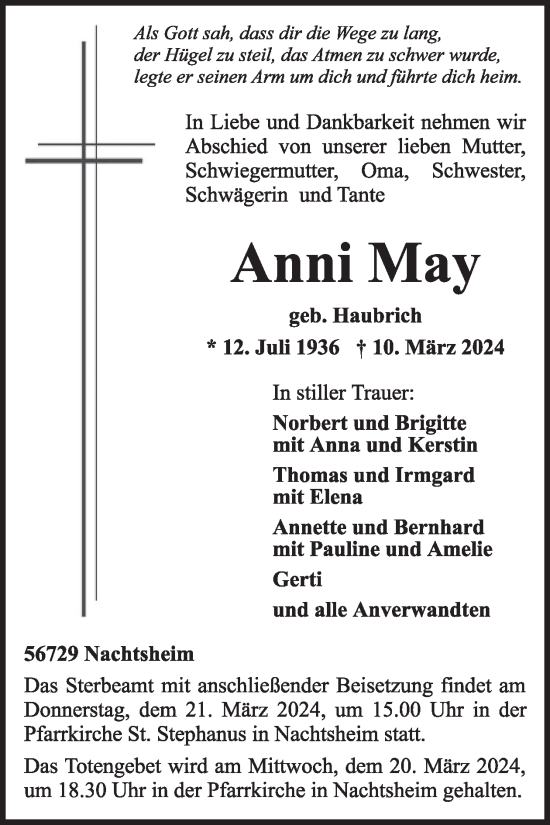 Als Gott sah, dass dir die Wege zu lang,
der Hügel zu steil, das Atmen zu schwer wurde,
legte er seinen Arm um dich und führte dich heim.

In Liebe und Dankbarkeit nehmen wir Abschied von unserer lieben Mutter, Schwiegermutter, Oma, Schwester, Schwägerin und Tante

Anni May

geb. Haubrich

* 12. Juli 1936 † 10. März 2024

In stiller Trauer:

Norbert und Brigitte
mit Anna und Kerstin

Thomas und Irmgard
mit Elena

Annette und Bernhard
mit Pauline und Amelie

Gerti

und alle Anverwandten

56729 Nachtsheim

Das Sterbeamt mit anschließender Beisetzung findet am Donnerstag, dem 21. März 2024, um 15.00 Uhr in der Pfarrkirche St. Stephanus in Nachtsheim statt.

Das Totengebet wird am Mittwoch, dem 20. März 2024, um 18.30 Uhr in der Pfarrkirche in Nachtsheim gehalten.